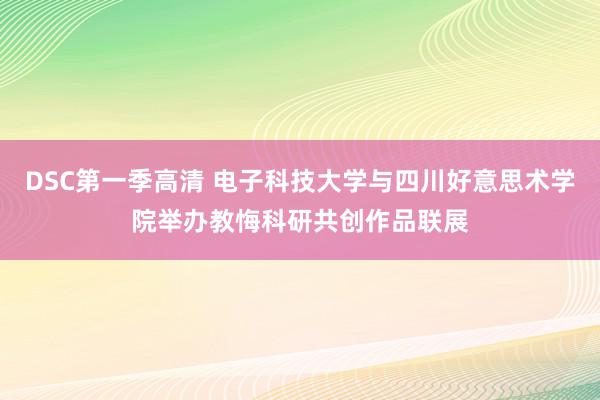 DSC第一季高清 电子科技大学与四川好意思术学院举办教悔科研共创作品联展